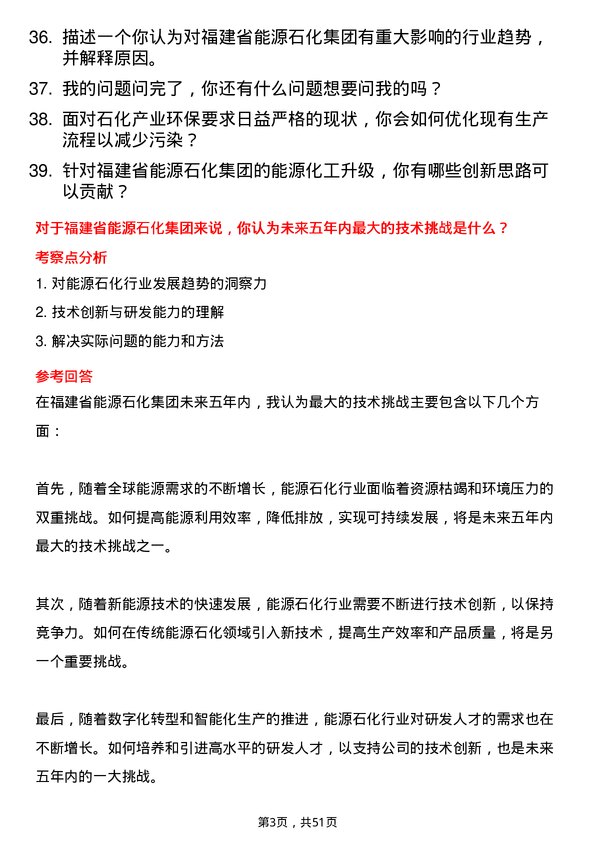 36. 描述一个你认为对福建省能源石化集团有重大影响的行业趋势，并解释原因。

37. 我的问题问完了，你还有什么问题想要问我的吗？

38. 面对石化产业环保要求日益严格的现状，你会如何优化现有生产流程以减少污染？

39. 针对福建省能源石化集团的能源化工升级，你有哪些创新思路可以贡献？

对于福建省能源石化集团来说，你认为未来五年内最大的技术挑战是什么？

考察点分析

1. 对能源石化行业发展趋势的洞察力

2. 技术创新与研发能力的理解

3. 解决实际问题的能力和方法

参考回答

在福建省能源石化集团未来五年内，我认为最大的技术挑战主要包含以下几个方面：

首先，随着全球能源需求的不断增长，能源石化行业面临着资源枯竭和环境压力的双重挑战。如何提高能源利用效率，降低排放，实现可持续发展，将是未来五年内最大的技术挑战之一。

其次，随着新能源技术的快速发展，能源石化行业需要不断进行技术创新，以保持竞争力。如何在传统能源石化领域引入新技术，提高生产效率和产品质量，将是另一个重要挑战。

最后，随着数字化转型和智能化生产的推进，能源石化行业对研发人才的需求也在不断增长。如何培养和引进高水平的研发人才，以支持公司的技术创新，也是未来五年内的一大挑战。

第3页，共51页